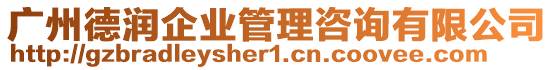 广州德润企业管理咨询有限公司
http://gzbradleysher1.cn.coovee.com